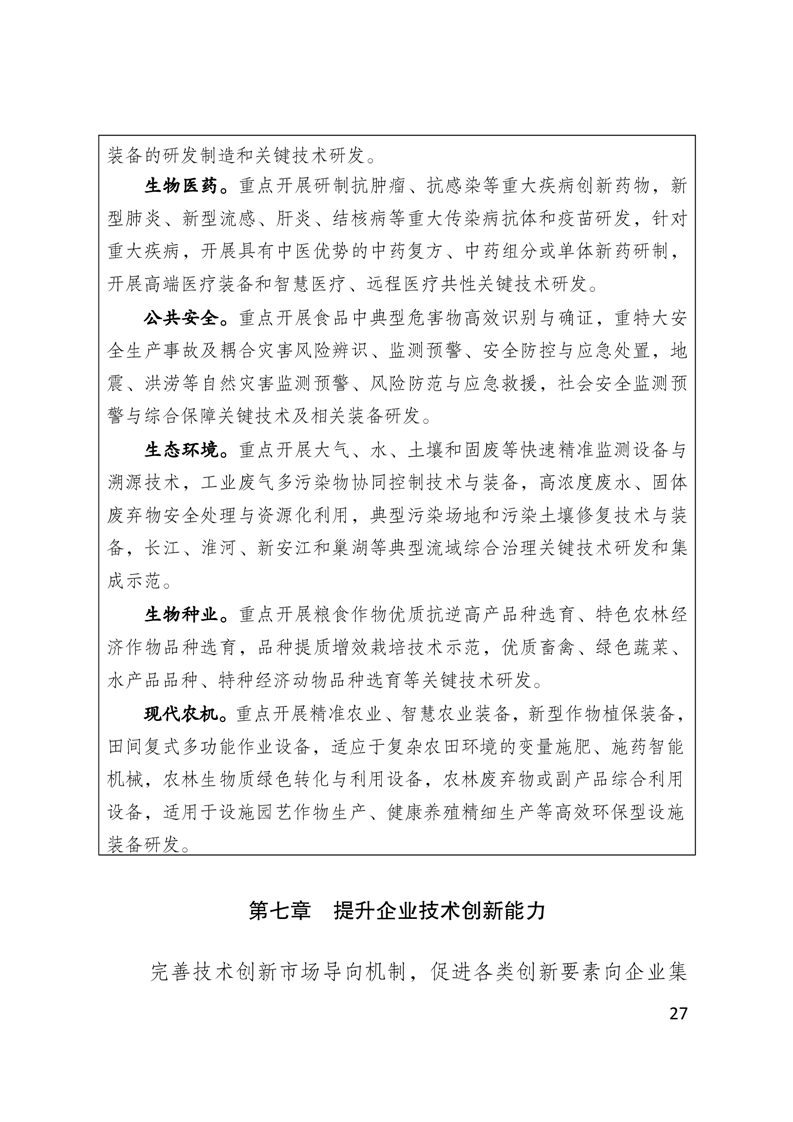 装备的研发制造和关键技术研发。

生物医药。重点开展研制抗肿瘤、抗感染等重大疾病创新药物，新型肺炎、新型流感、肝炎、结核病等重大传染病抗体和疫苗研发，针对重大疾病，开展具有中医优势的中药复方、中药组分或单体新药研制，开展高端医疗装备和智慧医疗、远程医疗共性关键技术研发。

公共安全。重点开展食品中典型危害物高效识别与确证，重特大安全生产事故及耦合灾害风险辨识、监测预警、安全防控与应急处置，地震、洪涝等自然灾害监测预警、风险防范与应急救援，社会安全监测预警与综合保障关键技术及相关装备研发。

生态环境。重点开展大气、水、土壤和固废等快速精准监测设备与溯源技术，工业废气多污染物协同控制技术与装备，高浓度废水、固体废弃物安全处理与资源化利用，典型污染场地和污染土壤修复技术与装备，长江、淮河、新安江和巢湖等典型流域综合治理关键技术研发和集成示范。

生物种业。重点开展粮食作物优质抗逆高产品种选育、特色农林经济作物品种选育，品种提质增效栽培技术示范，优质畜禽、绿色蔬菜、水产品品种、特种经济动物品种选育等关键技术研发。

现代农机。重点开展精准农业、智慧农业装备，新型作物植保装备，田间复式多功能作业设备，适应于复杂农田环境的变量施肥、施药智能机械，农林生物质绿色转化与利用设备，农林废弃物或副产品综合利用设备，适用于设施园艺作物生产、健康养殖精细生产等高效环保型设施装备研发。

第七章 提升企业技术创新能力

完善技术创新市场导向机制，促进各类创新要素向企业集

27